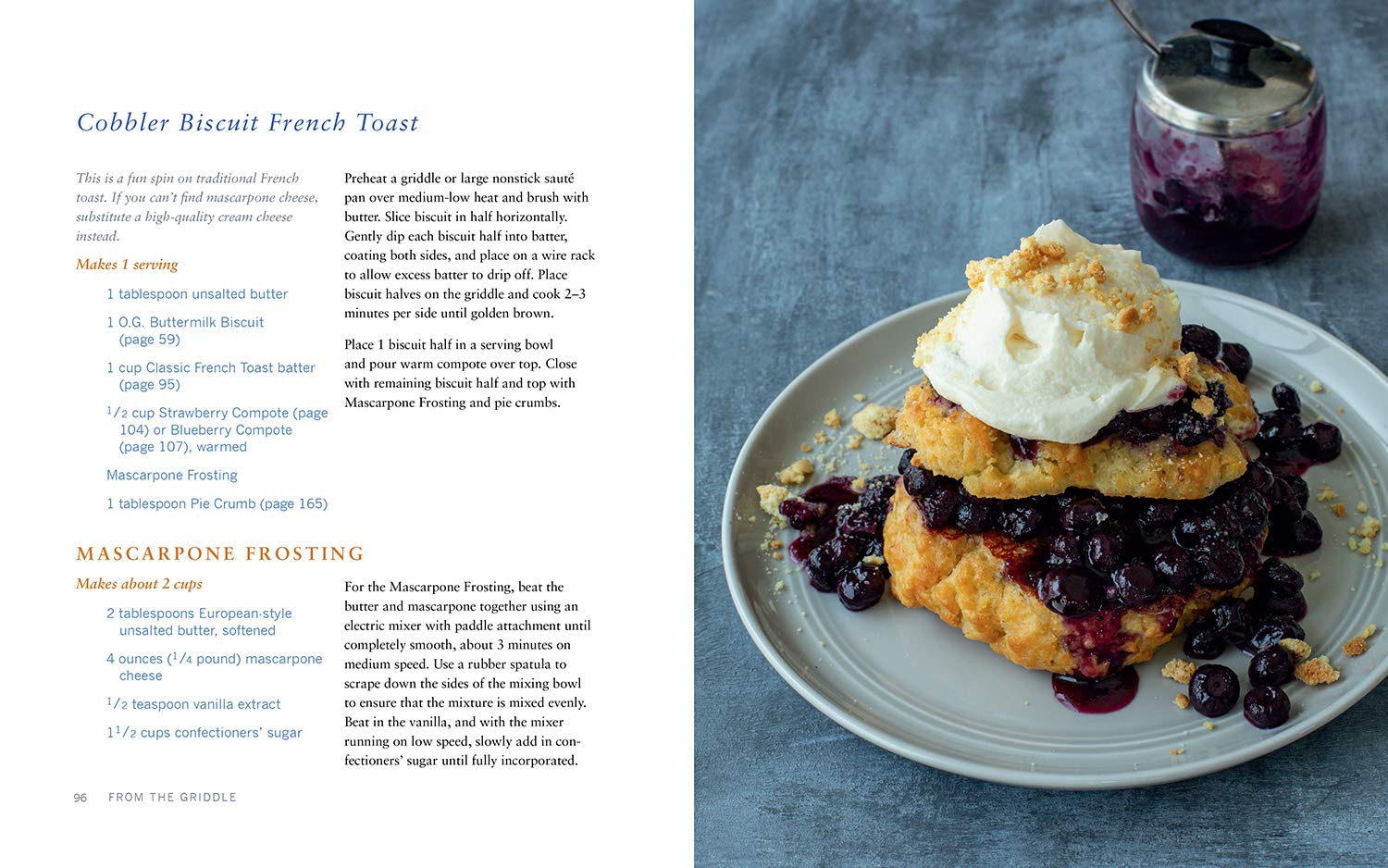 Cobbler Biscuit French Toast

This is a fun spin on traditional French toast. If you can't find mascarpone cheese, substitute a high-quality cream cheese instead.

Makes 1 serving

1 tablespoon unsalted butter

1 O.G. Buttermilk Biscuit (page 59)

1 cup Classic French Toast batter (page 95)

$\frac{1}{2}$ cup Strawberry Compote (page 104) or Blueberry Compote (page 107), warmed

Mascarpone Frosting

1 tablespoon Pie Crumb (page 165)

Preheat a griddle or large nonstick sauté pan over medium-low heat and brush with butter. Slice biscuit in half horizontally. Gently dip each biscuit half into batter, coating both sides, and place on a wire rack to allow excess batter to drip off. Place biscuit halves on the griddle and cook 2–3 minutes per side until golden brown.

Place 1 biscuit half in a serving bowl and pour warm compote over top. Close with remaining biscuit half and top with Mascarpone Frosting and pie crumbs.

MASCARPONE FROSTING

Makes about 2 cups

2 tablespoons European-style unsalted butter, softened

4 ounces ($\frac{1}{4}$ pound) mascarpone cheese

$\frac{1}{2}$ teaspoon vanilla extract

$1\frac{1}{2}$ cups confectioners' sugar

For the Mascarpone Frosting, beat the butter and mascarpone together using an electric mixer with paddle attachment until completely smooth, about 3 minutes on medium speed. Use a rubber spatula to scrape down the sides of the mixing bowl to ensure that the mixture is mixed evenly. Beat in the vanilla, and with the mixer running on low speed, slowly add in confectioners' sugar until fully incorporated.

96 FROM THE GRIDDLE